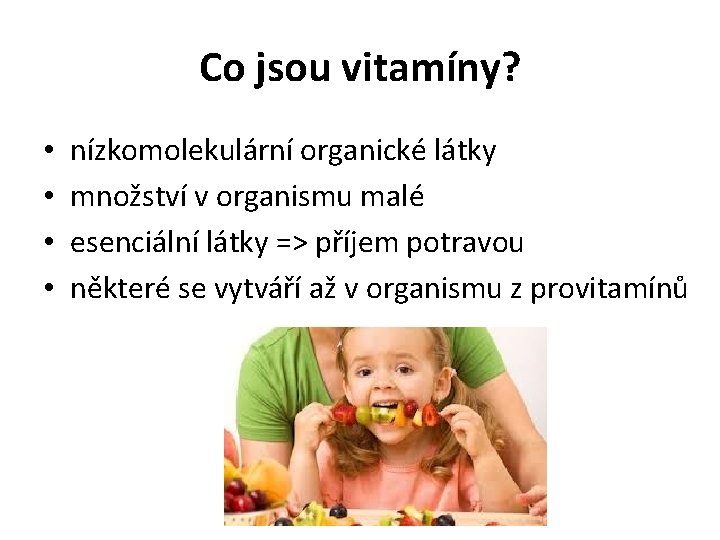 Co jsou vitamíny?

• nízkomolekulární organické látky
• množství v organismu malé
• esenciální látky => příjem potravou
• některé se vytváří až v organismu z provitamínů